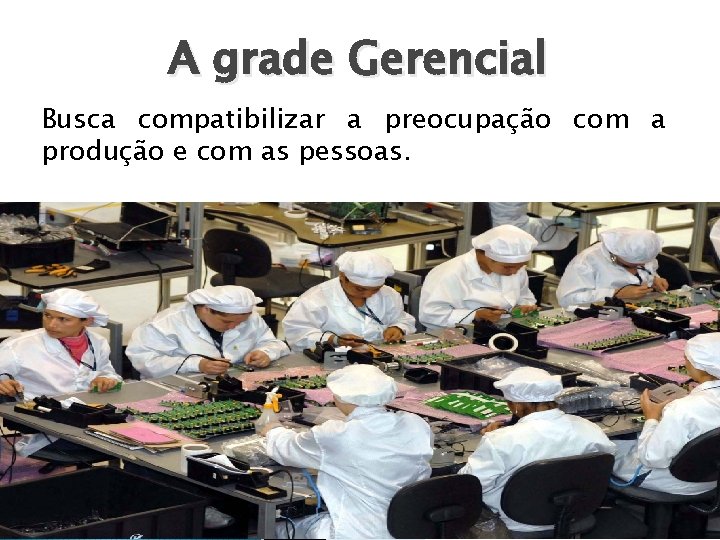 A grade Gerencial

Busca compatibilizar a preocupação com a produção e com as pessoas.